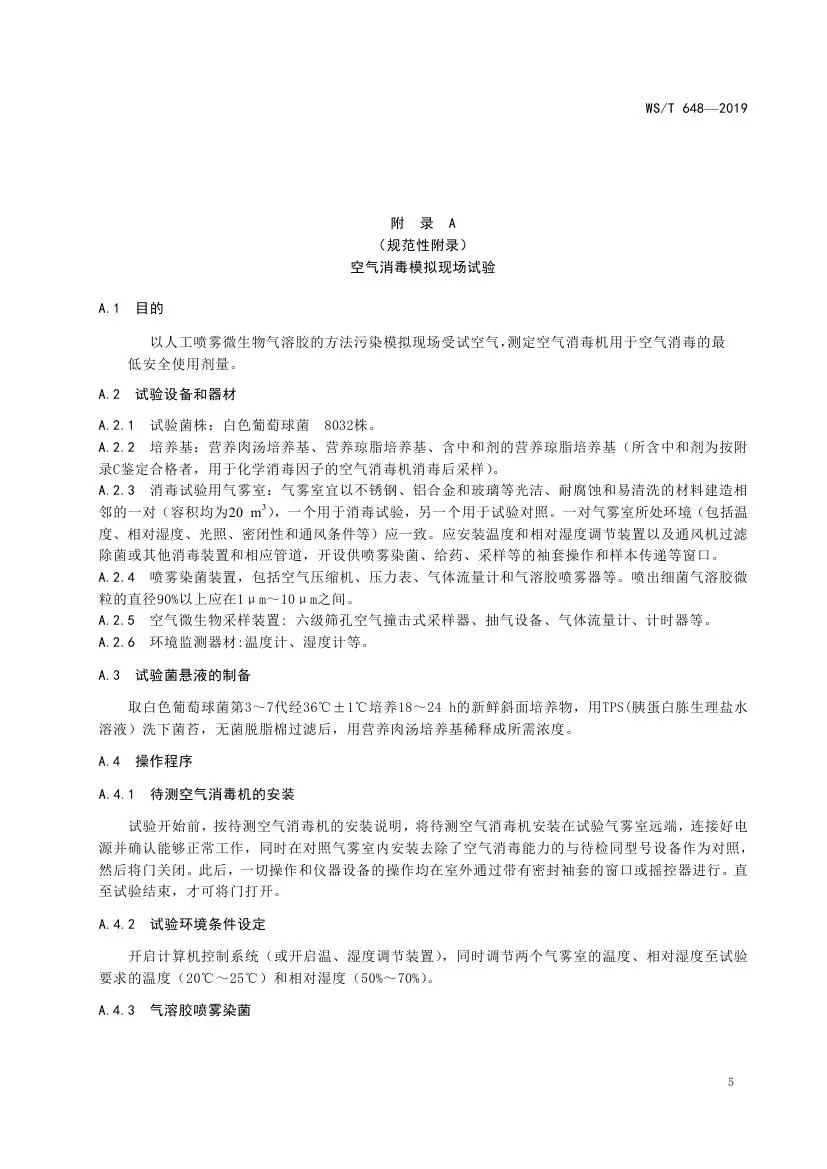 WS/T 648—2019

附 录 A
（规范性附录）
空气消毒模拟现场试验

A.1 目的

以人工喷雾微生物气溶胶的方法污染模拟现场受试空气，测定空气消毒机用于空气消毒的最低安全使用剂量。

A.2 试验设备和器材

A.2.1 试验菌株：白色葡萄球菌 8032株。

A.2.2 培养基：营养肉汤培养基、营养琼脂培养基、含中和剂的营养琼脂培养基（所含中和剂为按附录C鉴定合格者，用于化学消毒因子的空气消毒机消毒后采样）。

A.2.3 消毒试验用气雾室：气雾室宜以不锈钢、铝合金和玻璃等光洁、耐腐蚀和易清洗的材料建造相邻的一对（容积均为20 $m^3$），一个用于消毒试验，另一个用于试验对照。一对气雾室所处环境（包括温度、相对湿度、光照、密闭性和通风条件等）应一致。应安装温度和相对湿度调节装置以及通风机过滤除菌或其他消毒装置和相应管道，开设供喷雾染菌、给药、采样等的袖套操作和样本传递等窗口。

A.2.4 喷雾染菌装置，包括空气压缩机、压力表、气体流量计和气溶胶喷雾器等。喷出细菌气溶胶微粒的直径90%以上应在1μm～10μm之间。

A.2.5 空气微生物采样装置：六级筛孔空气撞击式采样器、抽气设备、气体流量计、计时器等。

A.2.6 环境监测器材:温度计、湿度计等。

A.3 试验菌悬液的制备

取白色葡萄球菌第3～7代经36℃±1℃培养18～24 h的新鲜斜面培养物，用TPS(胰蛋白胨生理盐水溶液）洗下菌苔，无菌脱脂棉过滤后，用营养肉汤培养基稀释成所需浓度。

A.4 操作程序

A.4.1 待测空气消毒机的安装

试验开始前，按待测空气消毒机的安装说明，将待测空气消毒机安装在试验气雾室远端，连接好电源并确认能够正常工作，同时在对照气雾室内安装去除了空气消毒能力的与待检同型号设备作为对照，然后将门关闭。此后，一切操作和仪器设备的操作均在室外通过带有密封袖套的窗口或摇控器进行。直至试验结束，才可将门打开。

A.4.2 试验环境条件设定

开启计算机控制系统（或开启温、湿度调节装置），同时调节两个气雾室的温度、相对湿度至试验要求的温度（20℃～25℃）和相对湿度（50%～70%）。

A.4.3 气溶胶喷雾染菌

5